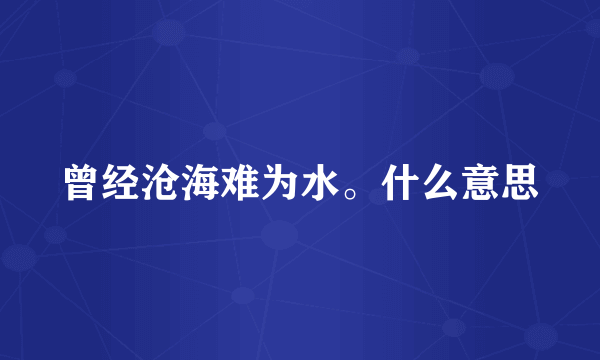 曾经沧海难为水。什么意思